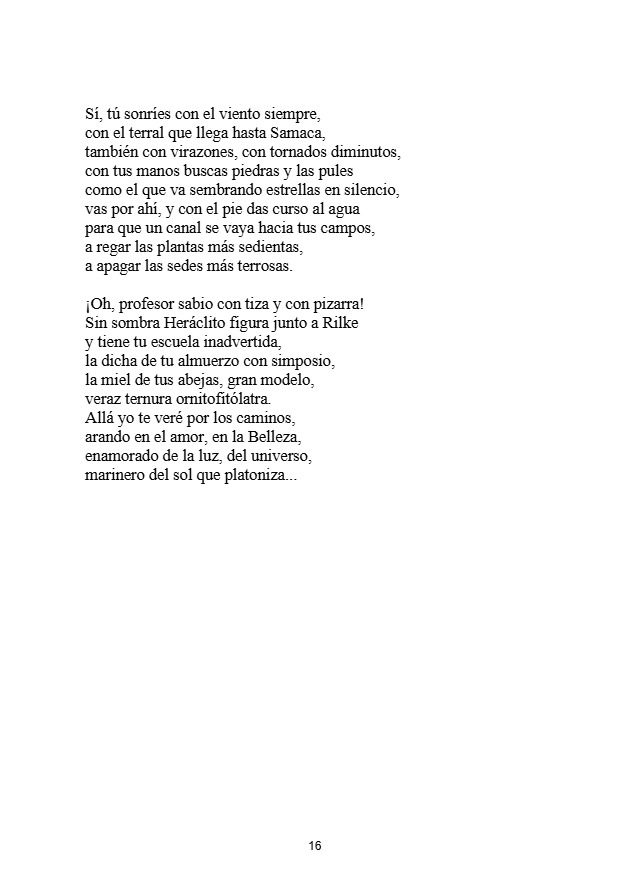 Sí, tú sonríes con el viento siempre,
con el terral que llega hasta Samaca,
también con virazones, con tornados diminutos,
con tus manos buscas piedras y las pules
como el que va sembrando estrellas en silencio,
vas por ahí, y con el pie das curso al agua
para que un canal se vaya hacia tus campos,
a regar las plantas más sedientas,
a apagar las sedes más terrosas.

¡Oh, profesor sabio con tiza y con pizarra!
Sin sombra Heráclito figura junto a Rilke
y tiene tu escuela inadvertida,
la dicha de tu almuerzo con simposio,
la miel de tus abejas, gran modelo,
veraz ternura ornitofitólatra.
Allá yo te veré por los caminos,
arando en el amor, en la Belleza,
enamorado de la luz, del universo,
marinero del sol que platoniza...

16